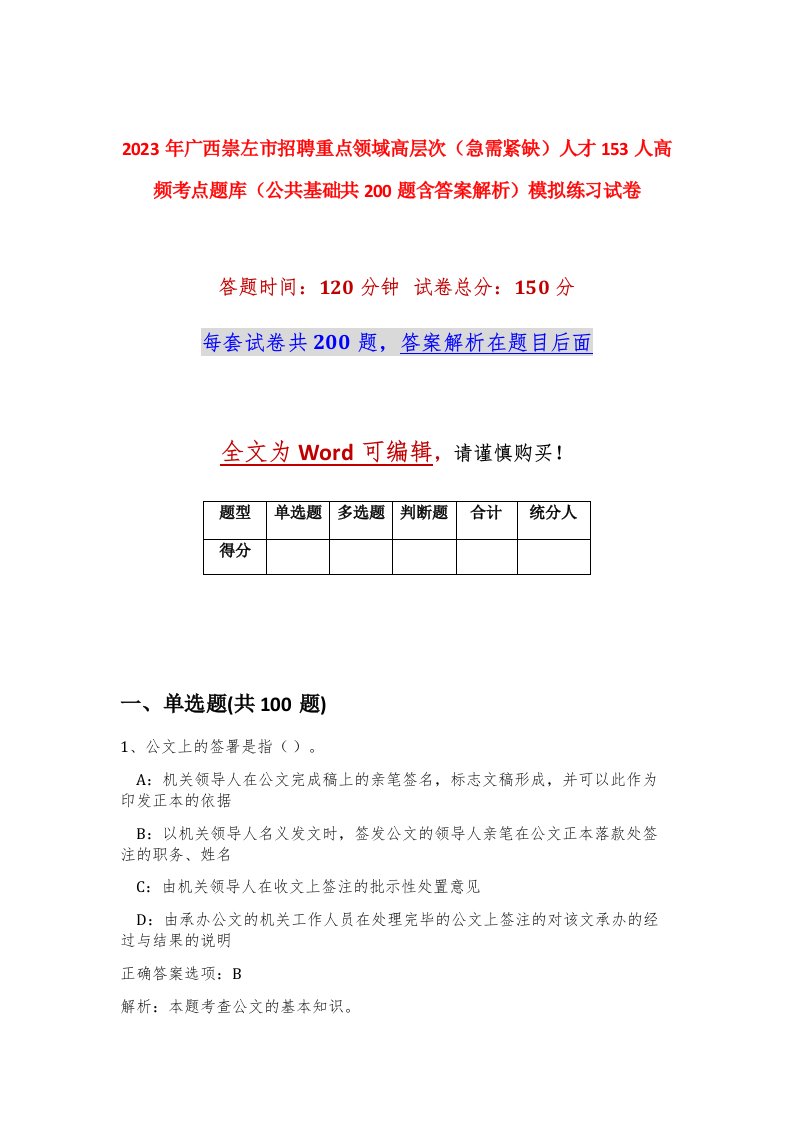 2023年广西崇左市招聘重点领域高层次（急需紧缺）人才153人高频考点题库（公共基础共200题含答案解析）模拟练习试卷

答题时间：120分钟 试卷总分：150分

每套试卷共200题，答案解析在题目后面

全文为Word可编辑，请谨慎购买！

| 题型 | 单选题 | 多选题 | 判断题 | 合计 | 统分人 |
|---|---|---|---|---|---|
| 得分 | | | | | |

一、单选题(共100题)

1、公文上的签署是指（）。

A：机关领导人在公文完成稿上的亲笔签名，标志文稿形成，并可以此作为印发正本的依据

B：以机关领导人名义发文时，签发公文的领导人亲笔在公文正本落款处签注的职务、姓名

C：由机关领导人在收文上签注的批示性处置意见

D：由承办公文的机关工作人员在处理完毕的公文上签注的对该文承办的经过与结果的说明

正确答案选项：B

解析：本题考查公文的基本知识。